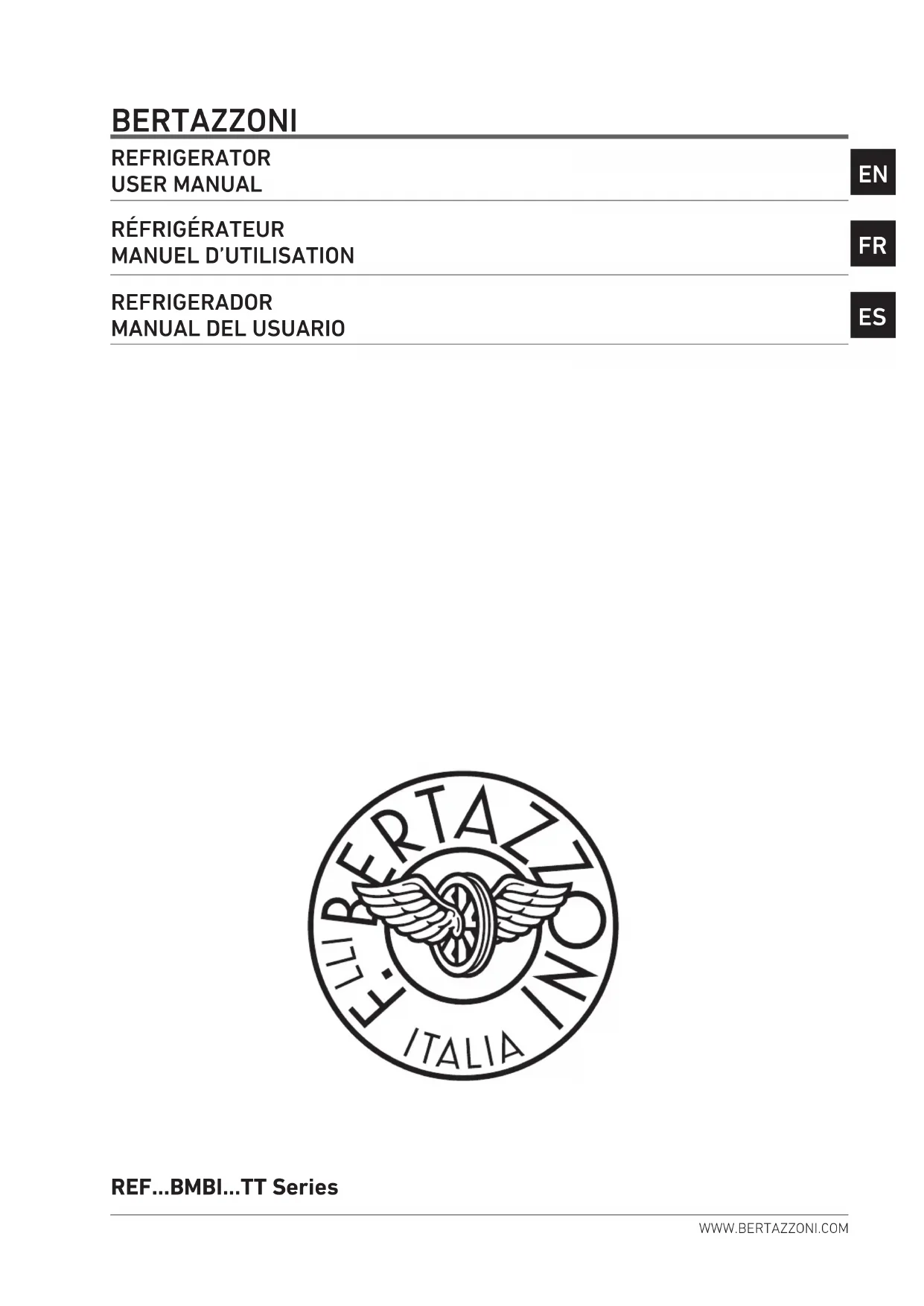 BERTAZZONI

REFRIGERATOR
USER MANUAL

EN

RÉFRIGÉRATEUR
MANUEL D'UTILISATION

FR

REFRIGERADOR
MANUAL DEL USUARIO

ES

F.LLI BERTAZZONI
ITALIA

REF...BMBI...TT Series

WWW.BERTAZZONI.COM